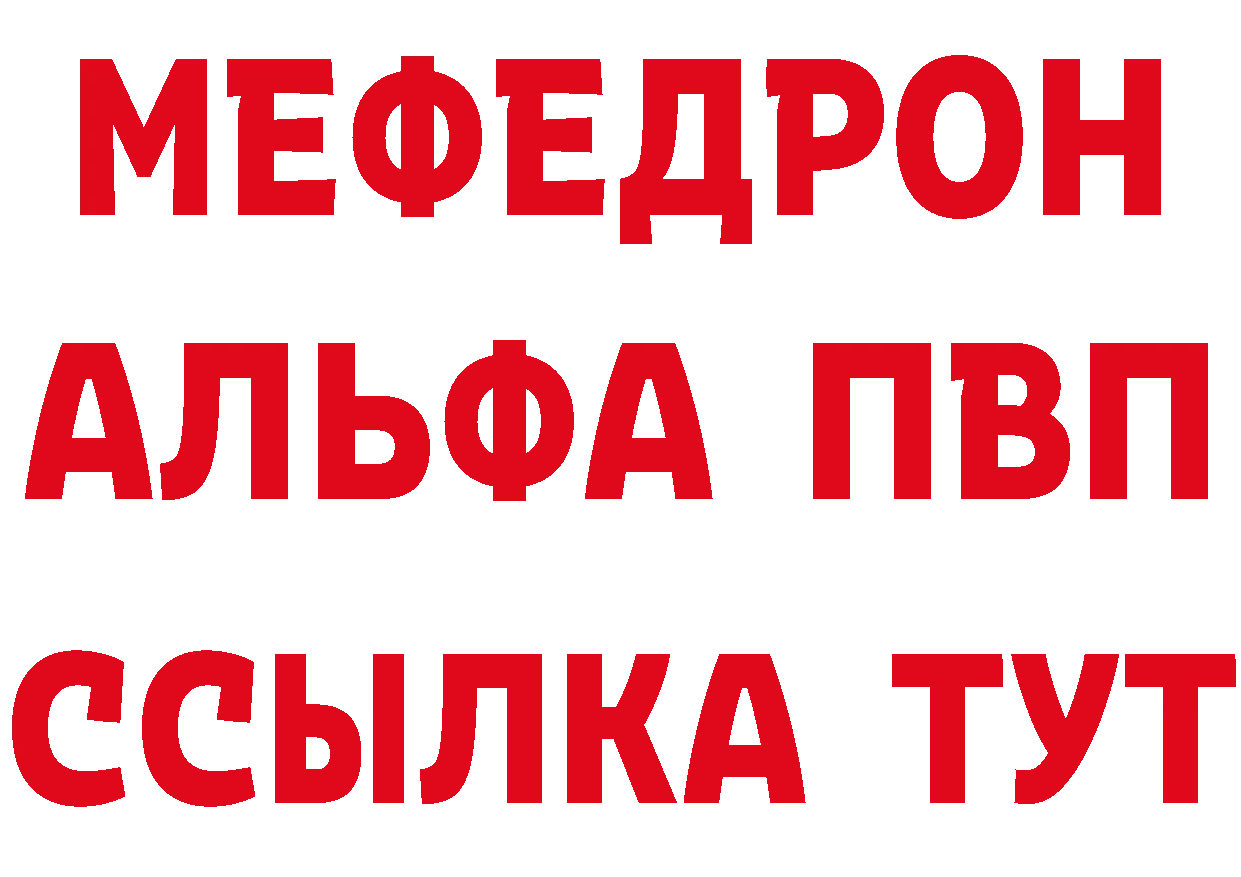 МЕФЕДРОН
АЛЬФА ПВП
ССЫЛКА ТУТ